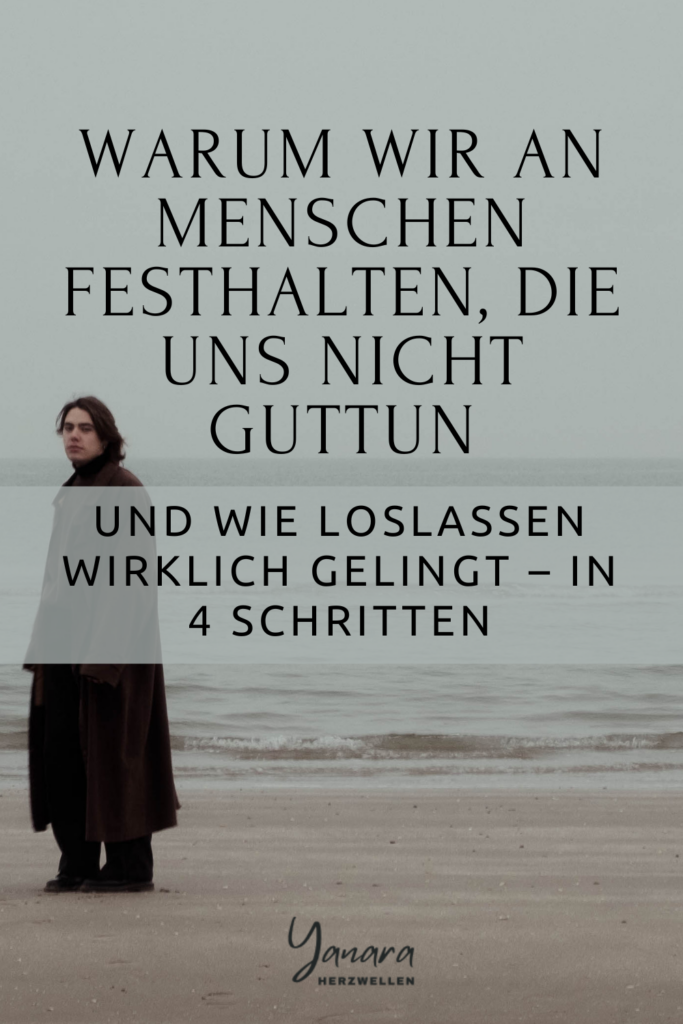 WARUM WIR AN MENSCHEN FESTHALTEN, DIE UNS NICHT GUTTUN

UND WIE LOSLASSEN WIRKLICH GELINGT – IN 4 SCHRITTEN

Yanara
HERZWELLEN